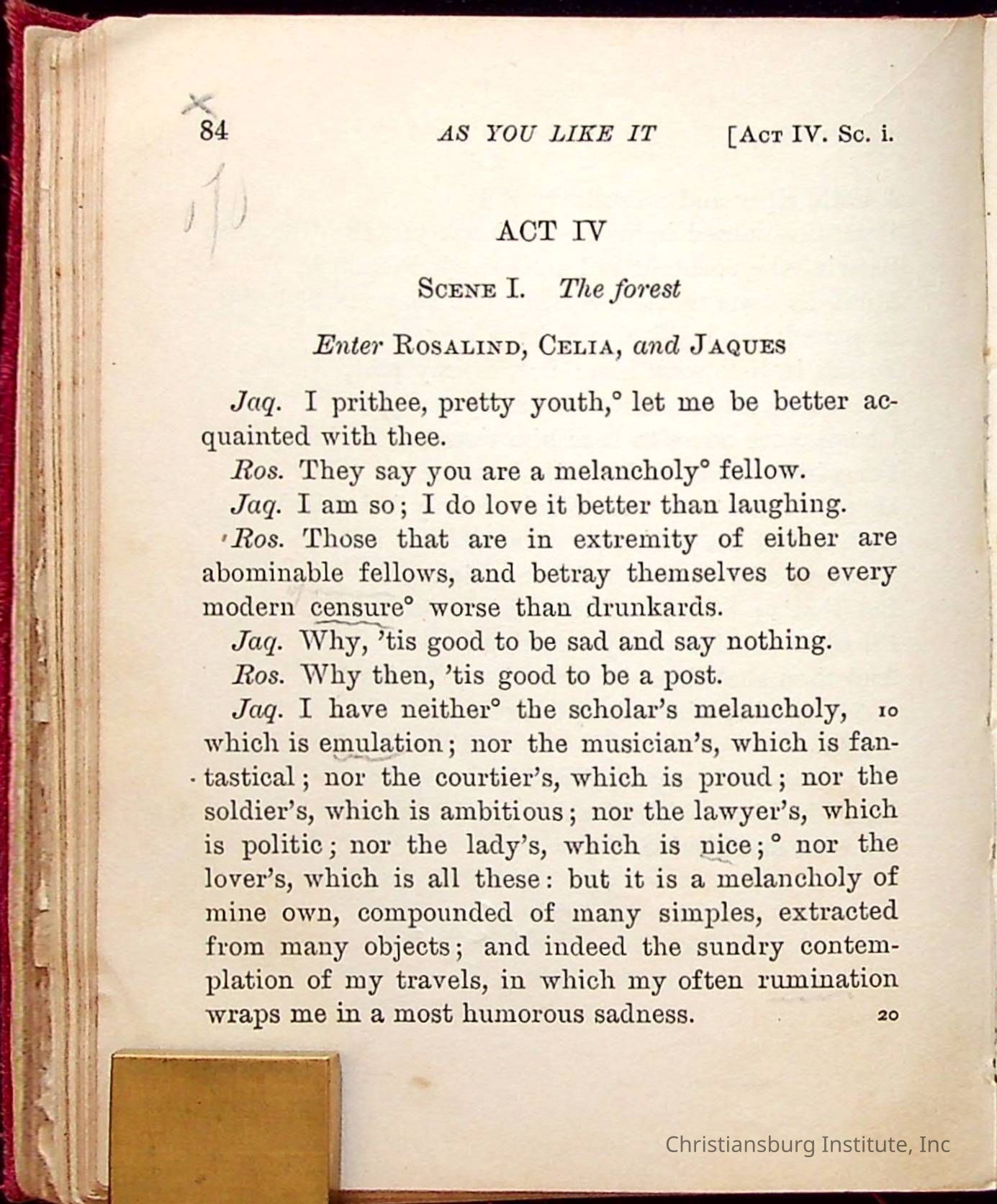 84 AS YOU LIKE IT [ACT IV. SC. i.

ACT IV

SCENE I. The forest

Enter ROSALIND, CELIA, and JAQUES

Jaq. I prithee, pretty youth,° let me be better acquainted with thee.

Ros. They say you are a melancholy° fellow.

Jaq. I am so; I do love it better than laughing.

Ros. Those that are in extremity of either are abominable fellows, and betray themselves to every modern censure° worse than drunkards.

Jaq. Why, 'tis good to be sad and say nothing.

Ros. Why then, 'tis good to be a post.

Jaq. I have neither° the scholar's melancholy, 10 which is emulation; nor the musician's, which is fantastical; nor the courtier's, which is proud; nor the soldier's, which is ambitious; nor the lawyer's, which is politic; nor the lady's, which is nice;° nor the lover's, which is all these: but it is a melancholy of mine own, compounded of many simples, extracted from many objects; and indeed the sundry contemplation of my travels, in which my often rumination wraps me in a most humorous sadness. 20

Christiansburg Institute, Inc